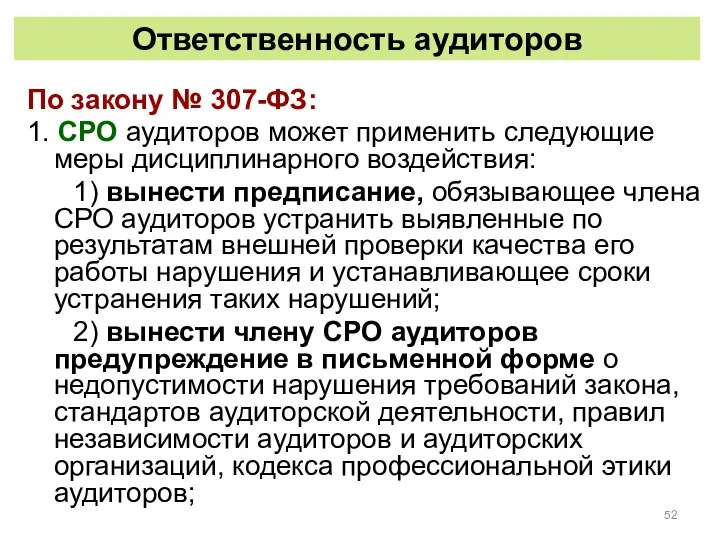 Ответственность аудиторов

По закону № 307-ФЗ:

1. СРО аудиторов может применить следующие меры дисциплинарного воздействия:

1) вынести предписание, обязывающее члена СРО аудиторов устранить выявленные по результатам внешней проверки качества его работы нарушения и устанавливающее сроки устранения таких нарушений;

2) вынести члену СРО аудиторов предупреждение в письменной форме о недопустимости нарушения требований закона, стандартов аудиторской деятельности, правил независимости аудиторов и аудиторских организаций, кодекса профессиональной этики аудиторов;

52